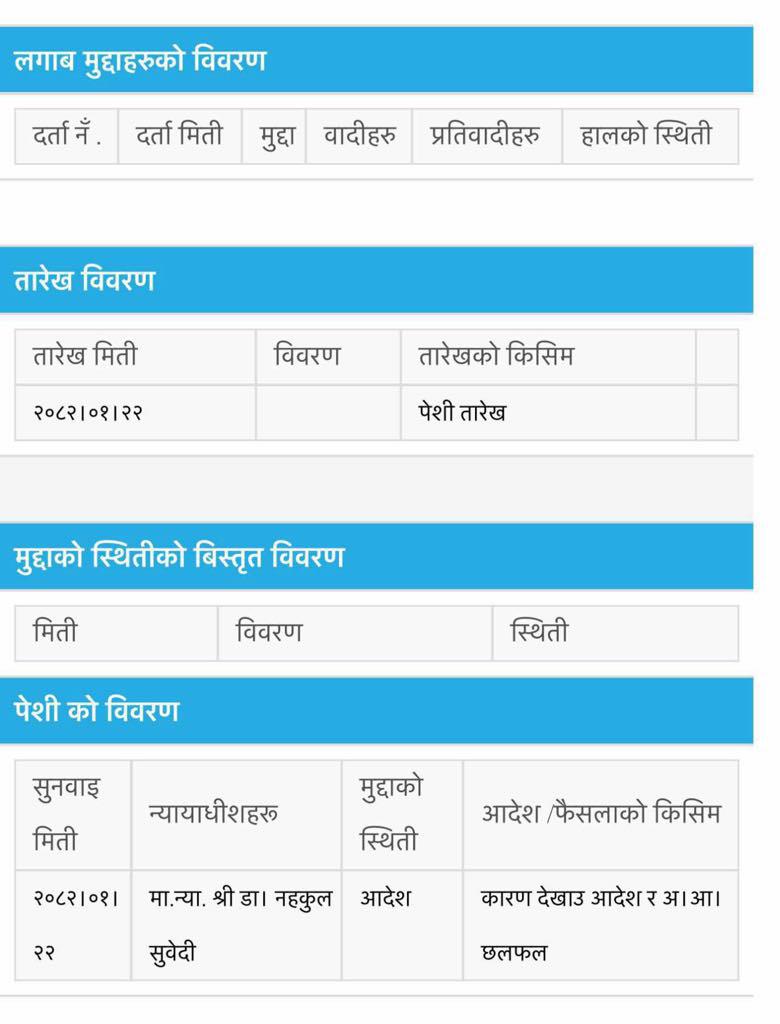 लगाब मुद्दाहरुको विवरण

| दर्ता नँ . | दर्ता मिती | मुद्दा | वादीहरु | प्रतिवादीहरु | हालको स्थिती |
|---|---|---|---|---|---|

तारेख विवरण

| तारेख मिती | विवरण | तारेखको किसिम | |
|---|---|---|---|
| २०८२।०१।२२ | | पेशी तारेख | |

मुद्दाको स्थितीको बिस्तृत विवरण

| मिती | विवरण | स्थिती |
|---|---|---|

पेशी को विवरण

| सुनवाइ मिती | न्यायाधीशहरु | मुद्दाको स्थिती | आदेश /फैसलाको किसिम |
|---|---|---|---|
| २०८२।०१।२२ | मा.न्या. श्री डा। नहकुल सुवेदी | आदेश | कारण देखाउ आदेश र अ।आ। छलफल |